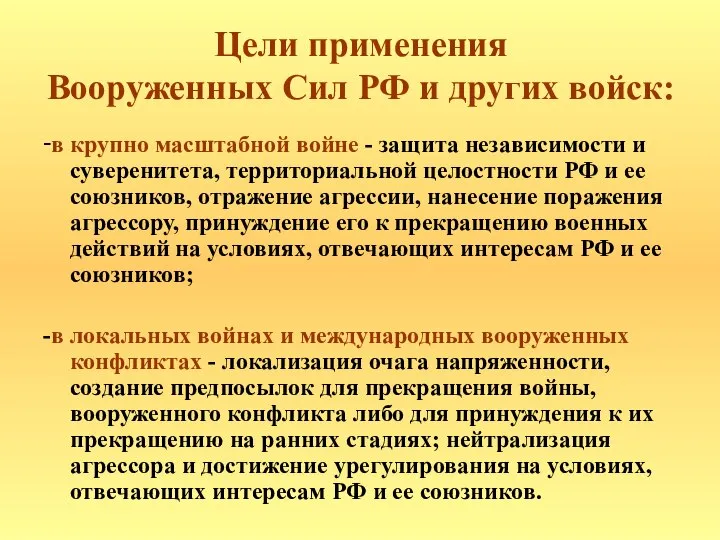 Цели применения Вооруженных Сил РФ и других войск:

-в крупно масштабной войне - защита независимости и суверенитета, территориальной целостности РФ и ее союзников, отражение агрессии, нанесение поражения агрессору, принуждение его к прекращению военных действий на условиях, отвечающих интересам РФ и ее союзников;

-в локальных войнах и международных вооруженных конфликтах - локализация очага напряженности, создание предпосылок для прекращения войны, вооруженного конфликта либо для принуждения к их прекращению на ранних стадиях; нейтрализация агрессора и достижение урегулирования на условиях, отвечающих интересам РФ и ее союзников.